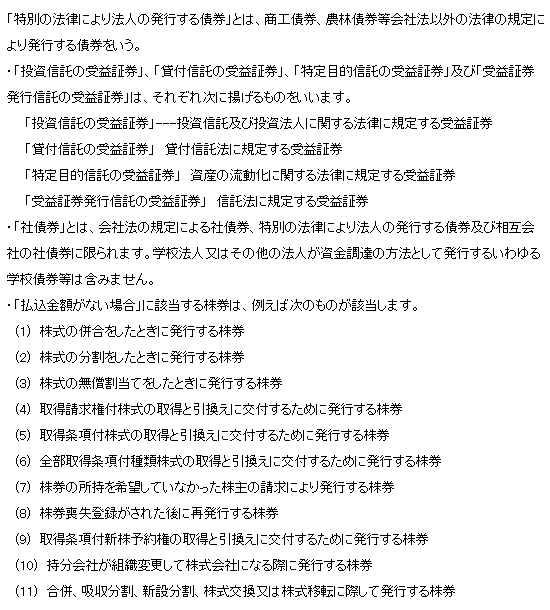 「特別の法律により法人の発行する債券」とは、商工債券、農林債券等会社法以外の法律の規定により発行する債券をいう。
・「投資信託の受益証券」、「貸付信託の受益証券」、「特定目的信託の受益証券」及び「受益証券発行信託の受益証券」は、それぞれ次に掲げるものをいいます。
「投資信託の受益証券」---投資信託及び投資法人に関する法律に規定する受益証券
「貸付信託の受益証券」 貸付信託法に規定する受益証券
「特定目的信託の受益証券」 資産の流動化に関する法律に規定する受益証券
「受益証券発行信託の受益証券」 信託法に規定する受益証券
・「社債券」とは、会社法の規定による社債券、特別の法律により法人の発行する債券及び相互会社の社債券に限られます。学校法人又はその他の法人が資金調達の方法として発行するいわゆる学校債券等は含みません。
・「払込金額がない場合」に該当する株券は、例えば次のものが該当します。
(1) 株式の併合をしたときに発行する株券
(2) 株式の分割をしたときに発行する株券
(3) 株式の無償割当てをしたときに発行する株券
(4) 取得請求権付株式の取得と引換えに交付するために発行する株券
(5) 取得条項付株式の取得と引換えに交付するために発行する株券
(6) 全部取得条項付種類株式の取得と引換えに交付するために発行する株券
(7) 株券の所持を希望していなかった株主の請求により発行する株券
(8) 株券喪失登録がされた後に再発行する株券
(9) 取得条項付新株予約権の取得と引換えに交付するために発行する株券
(10) 持分会社が組織変更して株式会社になる際に発行する株券
(11) 合併、吸収分割、新設分割、株式交換又は株式移転に際して発行する株券